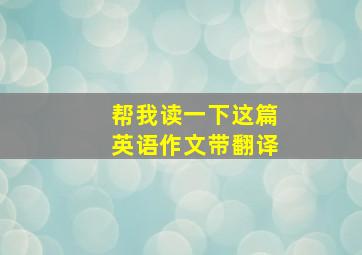 帮我读一下这篇
英语作文带翻译